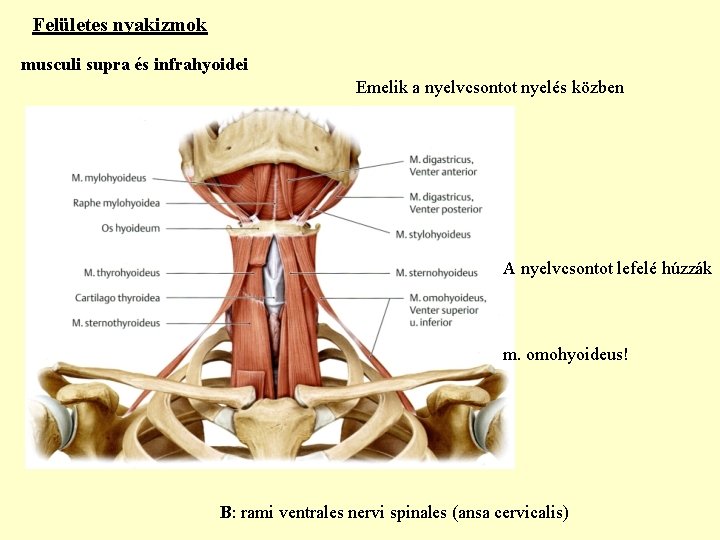 Felületes nyakizmok

musculi supra és infrahyoidei

Emelik a nyelvcsontot nyelés közben

M. mylohyoideus

Raphe mylohyoidea

Os hyoideum

M. thyrohyoideus

Cartilago thyroidea

M. sternothyroideus

M. digastricus, Venter anterior

M. digastricus, Venter posterior

M. stylohyoideus

M. sternohyoideus

M. omohyoideus, Venter superior u. inferior

A nyelvcsontot lefelé húzzák

m. omohyoideus!

B: rami ventrales nervi spinales (ansa cervicalis)